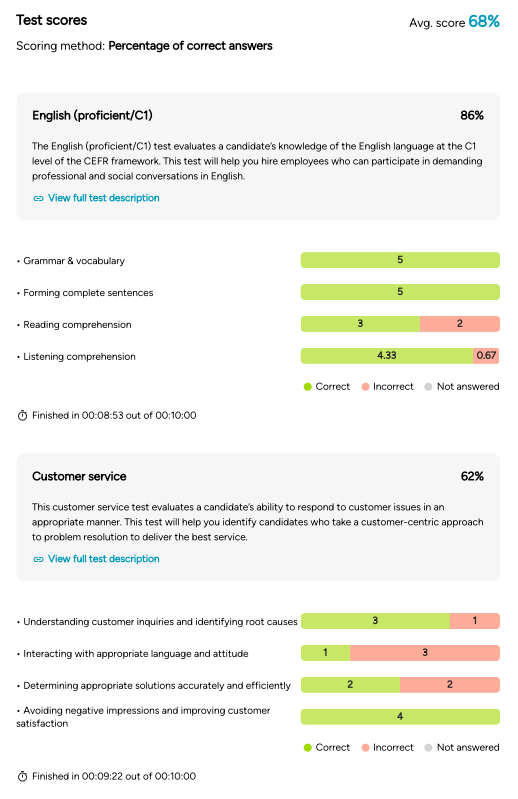 Test scores

Avg. score 68%

Scoring method: Percentage of correct answers

English (proficient/C1)

86%

The English (proficient/C1) test evaluates a candidate's knowledge of the English language at the C1 level of the CEFR framework. This test will help you hire employees who can participate in demanding professional and social conversations in English.

View full test description

• Grammar & vocabulary 5

• Forming complete sentences 5

• Reading comprehension 3 2

• Listening comprehension 4.33 0.67

Correct Incorrect Not answered

Finished in 00:08:53 out of 00:10:00

Customer service

62%

This customer service test evaluates a candidate's ability to respond to customer issues in an appropriate manner. This test will help you identify candidates who take a customer-centric approach to problem resolution to deliver the best service.

View full test description

• Understanding customer inquiries and identifying root causes 3 1

• Interacting with appropriate language and attitude 1 3

• Determining appropriate solutions accurately and efficiently 2 2

• Avoiding negative impressions and improving customer satisfaction 4

Correct Incorrect Not answered

Finished in 00:09:22 out of 00:10:00